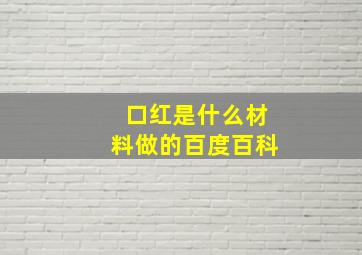 口红是什么材料做的百度百科